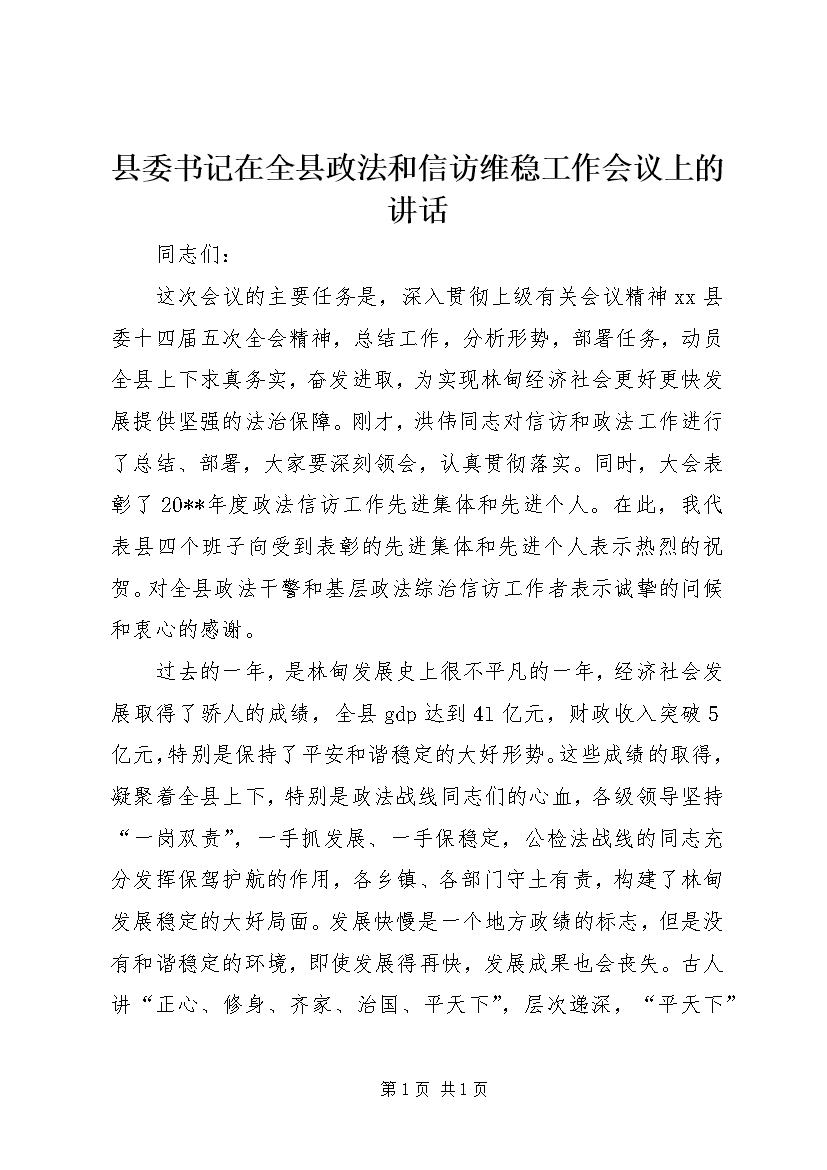 县委书记在全县政法和信访维稳工作会议上的讲话

同志们：

这次会议的主要任务是，深入贯彻上级有关会议精神xx县委十四届五次全会精神，总结工作，分析形势，部署任务，动员全县上下求真务实，奋发进取，为实现林甸经济社会更好更快发展提供坚强的法治保障。刚才，洪伟同志对信访和政法工作进行了总结、部署，大家要深刻领会，认真贯彻落实。同时，大会表彰了20**年度政法信访工作先进集体和先进个人。在此，我代表县四个班子向受到表彰的先进集体和先进个人表示热烈的祝贺。对全县政法干警和基层政法综治信访工作者表示诚挚的问候和衷心的感谢。

过去的一年，是林甸发展史上很不平凡的一年，经济社会发展取得了骄人的成绩，全县gdp达到41亿元，财政收入突破5亿元，特别是保持了平安和谐稳定的大好形势。这些成绩的取得，凝聚着全县上下，特别是政法战线同志们的心血，各级领导坚持“一岗双责”，一手抓发展、一手保稳定，公检法战线的同志充分发挥保驾护航的作用，各乡镇、各部门守土有责，构建了林甸发展稳定的大好局面。发展快慢是一个地方政绩的标志，但是没有和谐稳定的环境，即使发展得再快，发展成果也会丧失。古人讲“正心、修身、齐家、治国、平天下”，层次递深，“平天下”

第1页 共1页